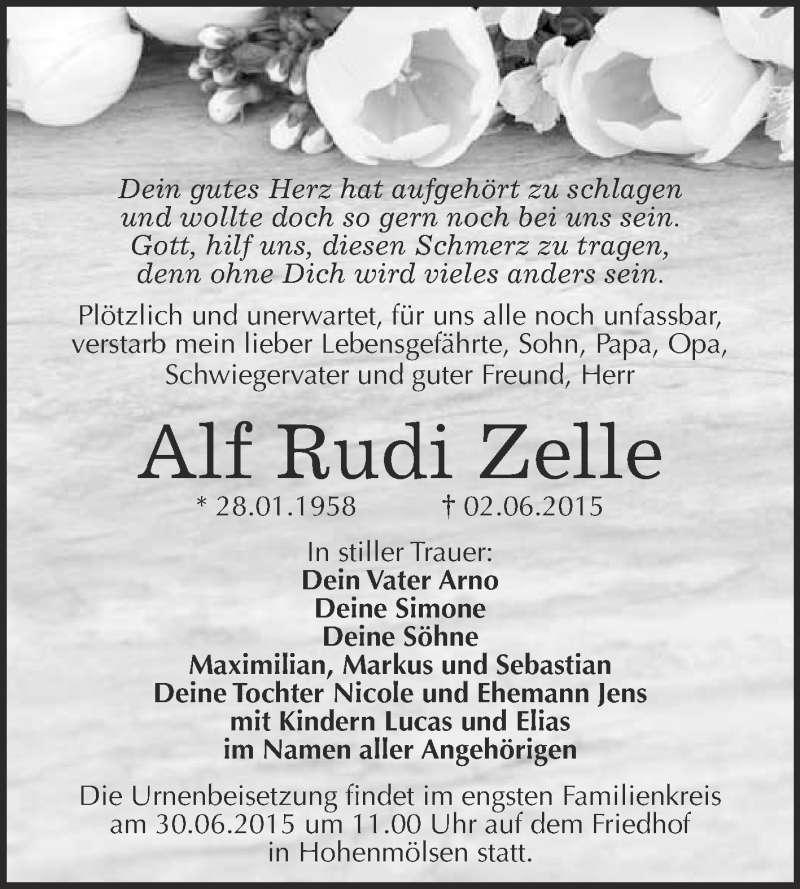 Dein gutes Herz hat aufgehört zu schlagen
und wollte doch so gern noch bei uns sein.
Gott, hilf uns, diesen Schmerz zu tragen,
denn ohne Dich wird vieles anders sein.

Plötzlich und unerwartet, für uns alle noch unfassbar, verstarb mein lieber Lebensgefährte, Sohn, Papa, Opa, Schwiegervater und guter Freund, Herr

Alf Rudi Zelle

* 28.01.1958 † 02.06.2015

In stiller Trauer:
Dein Vater Arno
Deine Simone
Deine Söhne
Maximilian, Markus und Sebastian
Deine Tochter Nicole und Ehemann Jens
mit Kindern Lucas und Elias
im Namen aller Angehörigen

Die Urnenbeisetzung findet im engsten Familienkreis am 30.06.2015 um 11.00 Uhr auf dem Friedhof in Hohenmölsen statt.